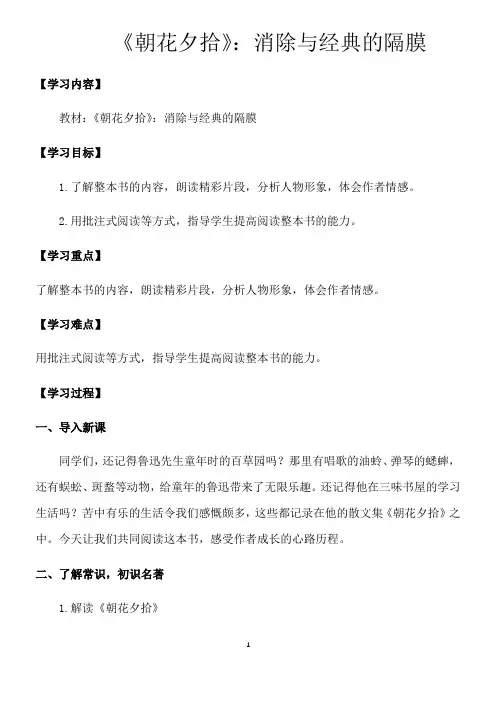 《朝花夕拾》：消除与经典的隔膜

【学习内容】

教材：《朝花夕拾》：消除与经典的隔膜

【学习目标】

1.了解整本书的内容，朗读精彩片段，分析人物形象，体会作者情感。

2.用批注式阅读等方式，指导学生提高阅读整本书的能力。

【学习重点】

了解整本书的内容，朗读精彩片段，分析人物形象，体会作者情感。

【学习难点】

用批注式阅读等方式，指导学生提高阅读整本书的能力。

【学习过程】

一、导入新课

同学们，还记得鲁迅先生童年时的百草园吗？那里有唱歌的油蛉、弹琴的蟋蟀，还有蜈蚣、斑蝥等动物，给童年的鲁迅带来了无限乐趣。还记得他在三味书屋的学习生活吗？苦中有乐的生活令我们感慨颇多，这些都记录在他的散文集《朝花夕拾》之中。今天让我们共同阅读这本书，感受作者成长的心路历程。

二、了解常识，初识名著

1.解读《朝花夕拾》

1